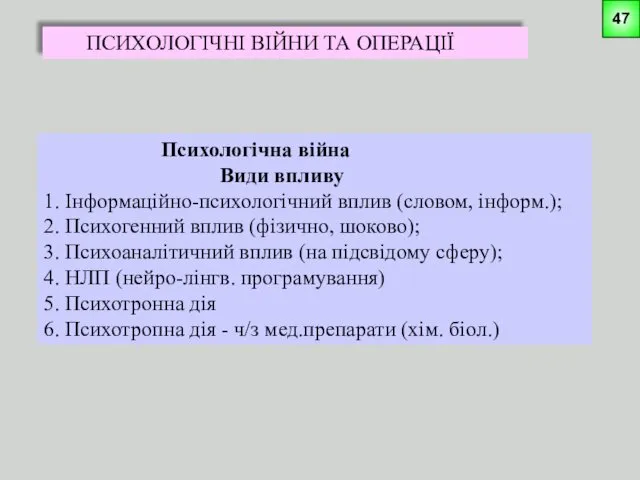 47

ПСИХОЛОГІЧНІ ВІЙНИ ТА ОПЕРАЦІЇ

Психологічна війна
Види впливу
1. Інформаційно-психологічний вплив (словом, інформ.);
2. Психогенний вплив (фізично, шоково);
3. Психоаналітичний вплив (на підсвідому сферу);
4. НЛП (нейро-лінгв. програмування)
5. Психотронна дія
6. Психотропна дія - ч/з мед.препарати (хім. біол.)